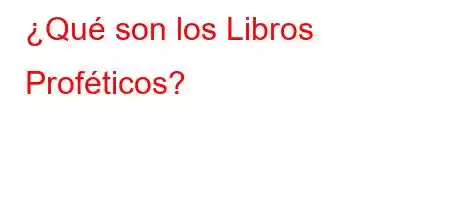 ¿Qué son los Libros Proféticos?